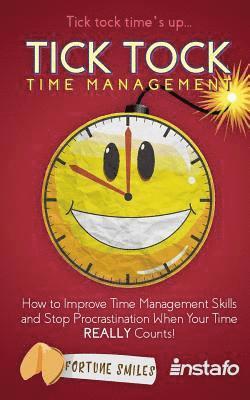 Tick tock time's up...

TICK TOCK
TIME MANAGEMENT

How to Improve Time Management Skills and Stop Procrastination When Your Time REALLY Counts!

FORTUNE SMILES

instafo